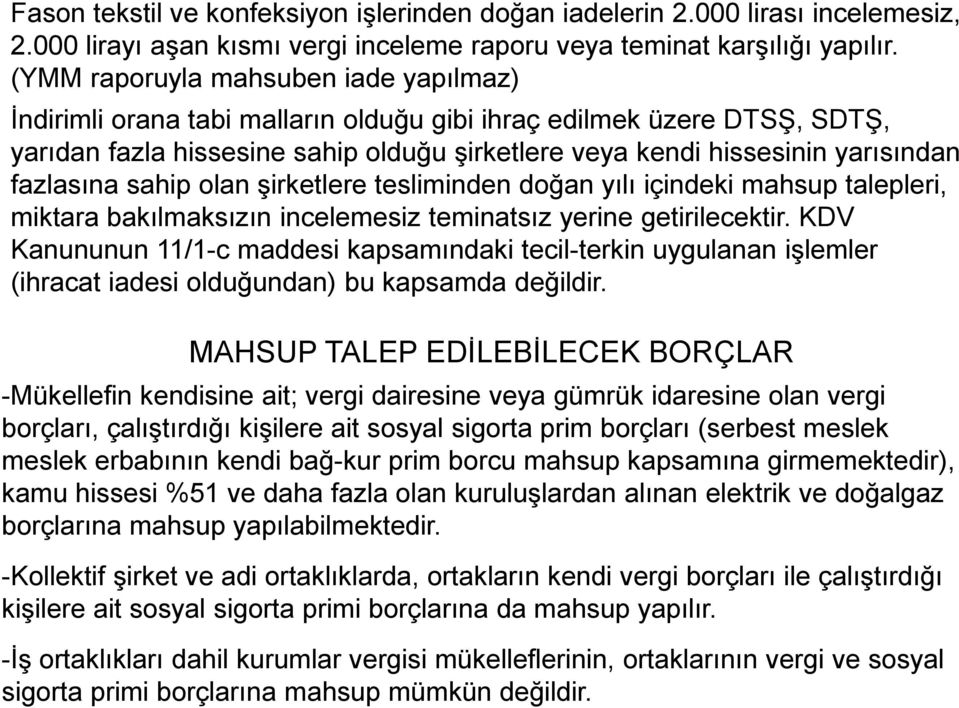 Fason tekstil ve konfeksiyon işlerinden doğan iadelerin 2.000 lirası incelemesiz, 2.000 lirayı aşan kısmı vergi inceleme raporu veya teminat karşılığı yapılır. (YMM raporuyla mahsuben iade yapılmaz)

İndirimli orana tabi malların olduğu gibi ihraç edilmek üzere DTSŞ, SDTŞ, yarıdan fazla hissesine sahip olduğu şirketlere veya kendi hissesinin yarısından fazlasına sahip olan şirketlere tesliminden doğan yılı içindeki mahsup talepleri, miktara bakılmaksızın incelemesiz teminatsız yerine getirilecektir. KDV Kanununun 11/1-c maddesi kapsamındaki tecil-terkin uygulanan işlemler (ihracat iadesi olduğundan) bu kapsamda değildir.

MAHSUP TALEP EDİLEBİLECEK BORÇLAR

-Mükellefin kendisine ait; vergi dairesine veya gümrük idaresine olan vergi borçları, çalıştırdığı kişilere ait sosyal sigorta prim borçları (serbest meslek meslek erbabının kendi bağ-kur prim borcu mahsup kapsamına girmemektedir), kamu hissesi %51 ve daha fazla olan kuruluşlardan alınan elektrik ve doğalgaz borçlarına mahsup yapılabilmektedir.

-Kollektif şirket ve adi ortaklıklarda, ortakların kendi vergi borçları ile çalıştırdığı kişilere ait sosyal sigorta primi borçlarına da mahsup yapılır.

-İş ortaklıkları dahil kurumlar vergisi mükelleflerinin, ortaklarının vergi ve sosyal sigorta primi borçlarına mahsup mümkün değildir.